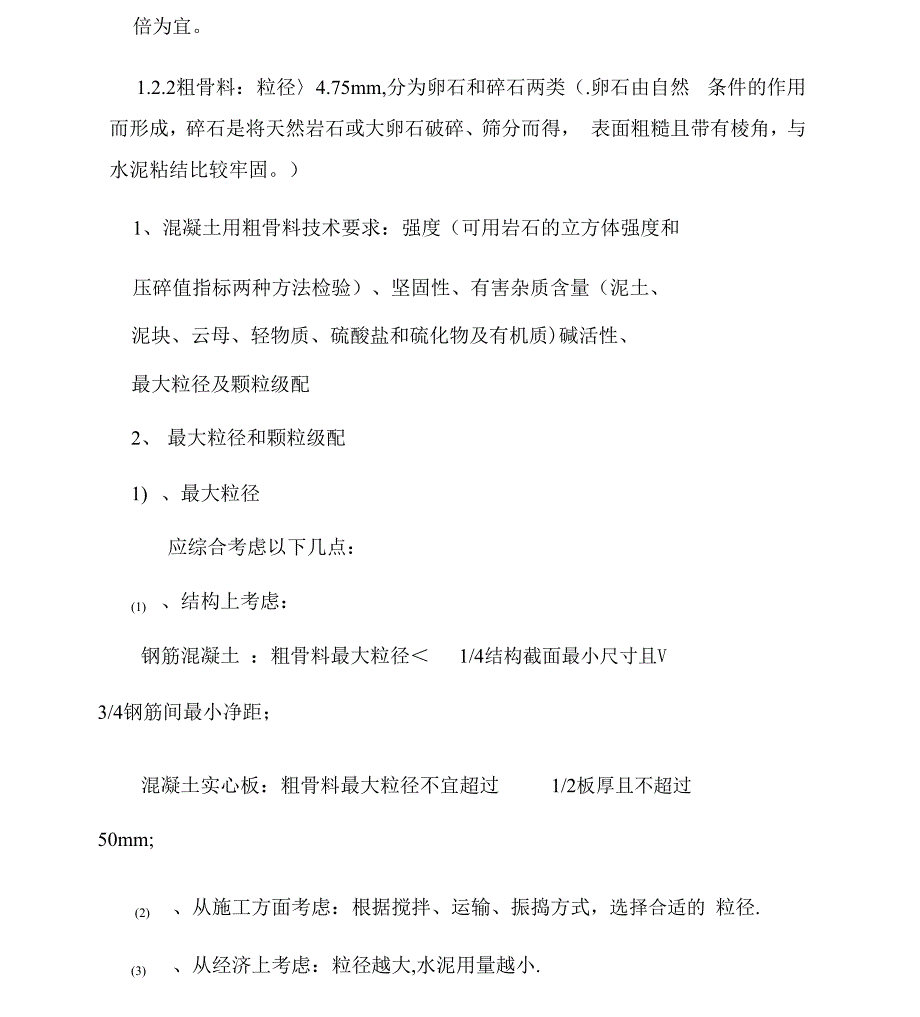 倍为宜。

1.2.2粗骨料：粒径〉4.75mm,分为卵石和碎石两类（.卵石由自然 条件的作用而形成，碎石是将天然岩石或大卵石破碎、筛分而得， 表面粗糙且带有棱角，与水泥粘结比较牢固。）

1、混凝土用粗骨料技术要求：强度（可用岩石的立方体强度和

压碎值指标两种方法检验）、坚固性、有害杂质含量（泥土、

泥块、云母、轻物质、硫酸盐和硫化物及有机质）碱活性、

最大粒径及颗粒级配

2、 最大粒径和颗粒级配

1) 、最大粒径

应综合考虑以下几点：

(1) 、结构上考虑：

钢筋混凝土 ：粗骨料最大粒径＜ 1/4结构截面最小尺寸且V

3/4钢筋间最小净距；

混凝土实心板：粗骨料最大粒径不宜超过 1/2板厚且不超过

50mm;

(2) 、从施工方面考虑：根据搅拌、运输、振捣方式，选择合适的 粒径.

(3) 、从经济上考虑：粒径越大,水泥用量越小.